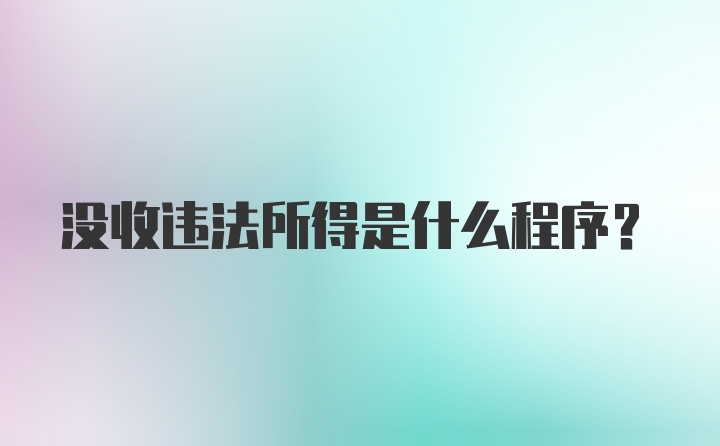 没收违法所得是什么程序？